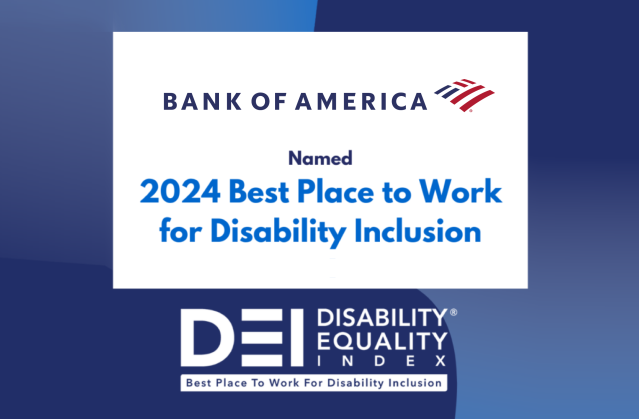 BANK OF AMERICA

Named
2024 Best Place to Work for Disability Inclusion

DEI DISABILITY® EQUALITY INDEX
Best Place To Work For Disability Inclusion